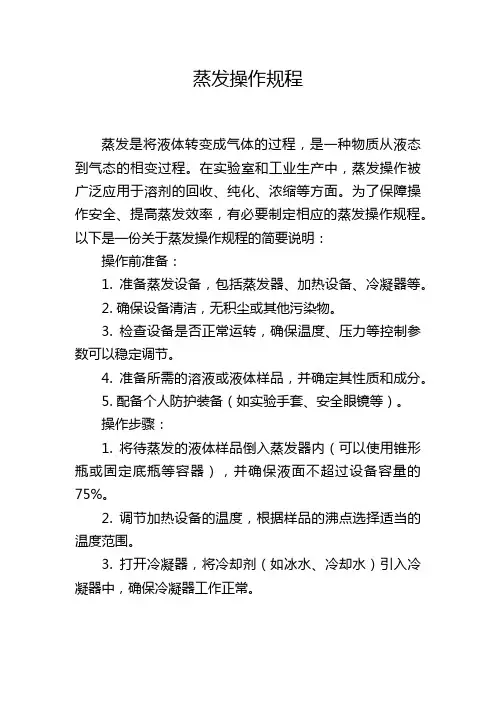 蒸发操作规程

蒸发是将液体转变成气体的过程，是一种物质从液态到气态的相变过程。在实验室和工业生产中，蒸发操作被广泛应用于溶剂的回收、纯化、浓缩等方面。为了保障操作安全、提高蒸发效率，有必要制定相应的蒸发操作规程。以下是一份关于蒸发操作规程的简要说明：

操作前准备：

1. 准备蒸发设备，包括蒸发器、加热设备、冷凝器等。

2. 确保设备清洁，无积尘或其他污染物。

3. 检查设备是否正常运转，确保温度、压力等控制参数可以稳定调节。

4. 准备所需的溶液或液体样品，并确定其性质和成分。

5. 配备个人防护装备（如实验手套、安全眼镜等）。

操作步骤：

1. 将待蒸发的液体样品倒入蒸发器内（可以使用锥形瓶或固定底瓶等容器），并确保液面不超过设备容量的75%。

2. 调节加热设备的温度，根据样品的沸点选择适当的温度范围。

3. 打开冷凝器，将冷却剂（如冰水、冷却水）引入冷凝器中，确保冷凝器工作正常。